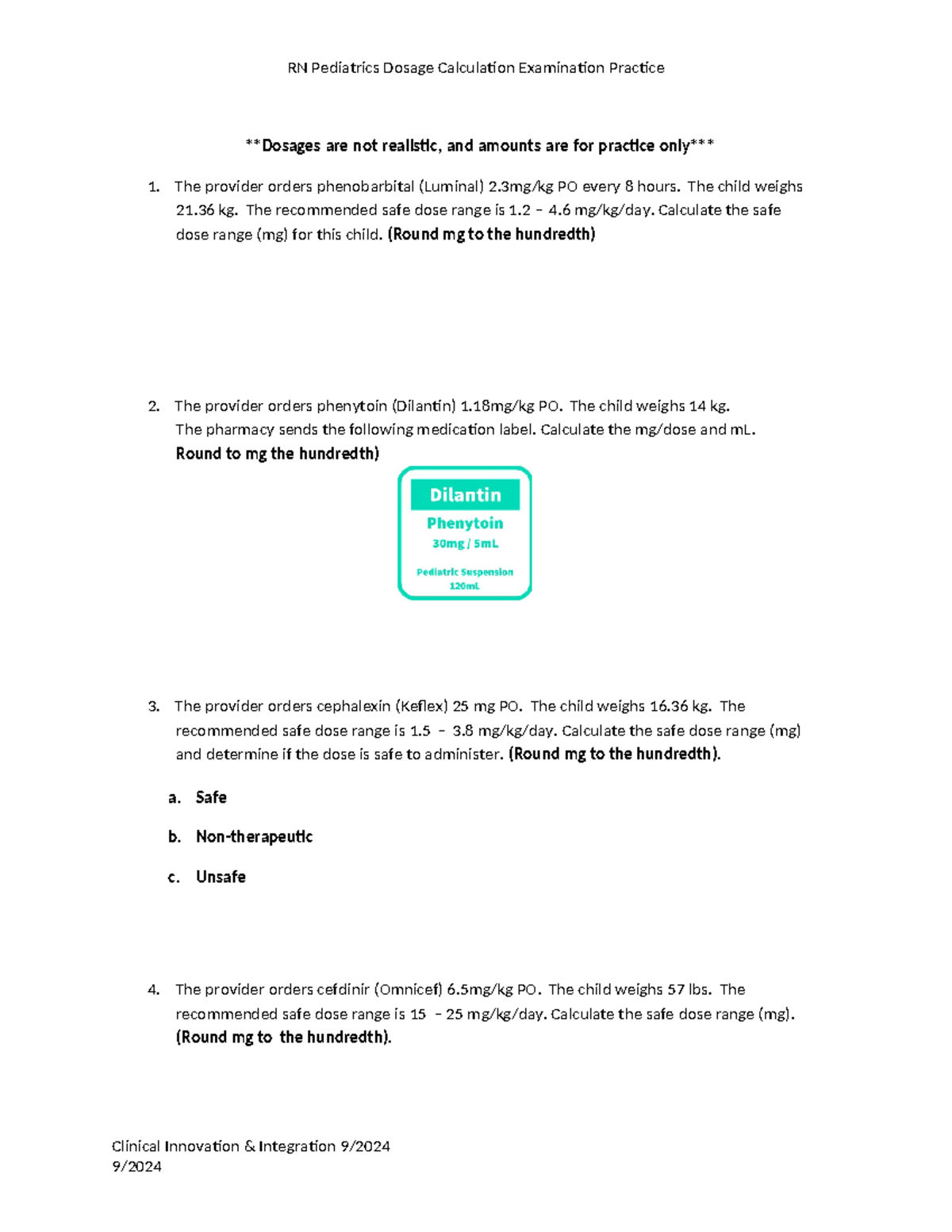 RN Pediatrics Dosage Calculation Examination Practice

**Dosages are not realistic, and amounts are for practice only***

1. The provider orders phenobarbital (Luminal) 2.3mg/kg PO every 8 hours. The child weighs 21.36 kg. The recommended safe dose range is 1.2 – 4.6 mg/kg/day. Calculate the safe dose range (mg) for this child. (Round mg to the hundredth)

2. The provider orders phenytoin (Dilantin) 1.18mg/kg PO. The child weighs 14 kg. The pharmacy sends the following medication label. Calculate the mg/dose and mL. Round to mg the hundredth)

Dilantin
Phenytoin
30mg / 5mL
Pediatric Suspension
120mL

3. The provider orders cephalexin (Keflex) 25 mg PO. The child weighs 16.36 kg. The recommended safe dose range is 1.5 – 3.8 mg/kg/day. Calculate the safe dose range (mg) and determine if the dose is safe to administer. (Round mg to the hundredth).

a. Safe

b. Non-therapeutic

c. Unsafe

4. The provider orders cefdinir (Omnicef) 6.5mg/kg PO. The child weighs 57 lbs. The recommended safe dose range is 15 – 25 mg/kg/day. Calculate the safe dose range (mg). (Round mg to the hundredth).

Clinical Innovation & Integration 9/2024
9/2024